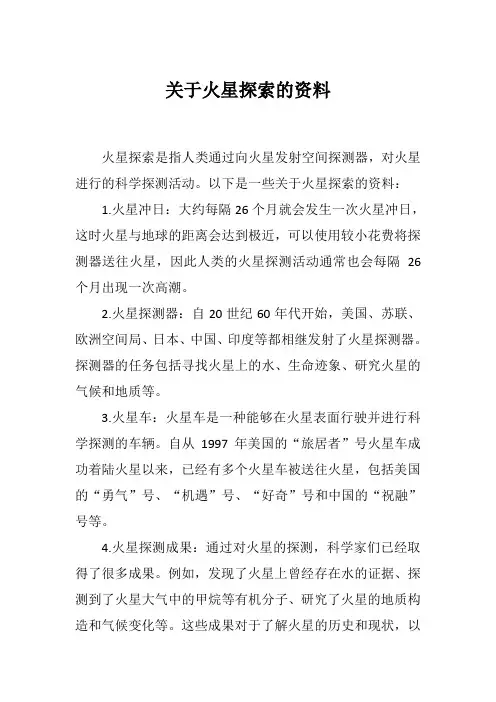 关于火星探索的资料

火星探索是指人类通过向火星发射空间探测器，对火星进行的科学探测活动。以下是一些关于火星探索的资料：

1.火星冲日：大约每隔 26 个月就会发生一次火星冲日，这时火星与地球的距离会达到极近，可以使用较小花费将探测器送往火星，因此人类的火星探测活动通常也会每隔 26 个月出现一次高潮。

2.火星探测器：自 20 世纪 60 年代开始，美国、苏联、欧洲空间局、日本、中国、印度等都相继发射了火星探测器。探测器的任务包括寻找火星上的水、生命迹象、研究火星的气候和地质等。

3.火星车：火星车是一种能够在火星表面行驶并进行科学探测的车辆。自从 1997 年美国的“旅居者”号火星车成功着陆火星以来，已经有多个火星车被送往火星，包括美国的“勇气”号、“机遇”号、“好奇”号和中国的“祝融”号等。

4.火星探测成果：通过对火星的探测，科学家们已经取得了很多成果。例如，发现了火星上曾经存在水的证据、探测到了火星大气中的甲烷等有机分子、研究了火星的地质构造和气候变化等。这些成果对于了解火星的历史和现状，以